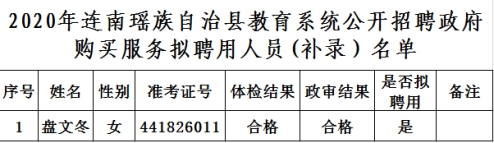 2020年连南瑶族自治县教育系统公开招聘政府购买服务拟聘用人员(补录)名单

| 序号 | 姓名 | 性别 | 准考证号 | 体检结果 | 政审结果 | 是否拟聘用 | 备注 |
|---|---|---|---|---|---|---|---|
| 1 | 盘文冬 | 女 | 441826011 | 合格 | 合格 | 是 | |